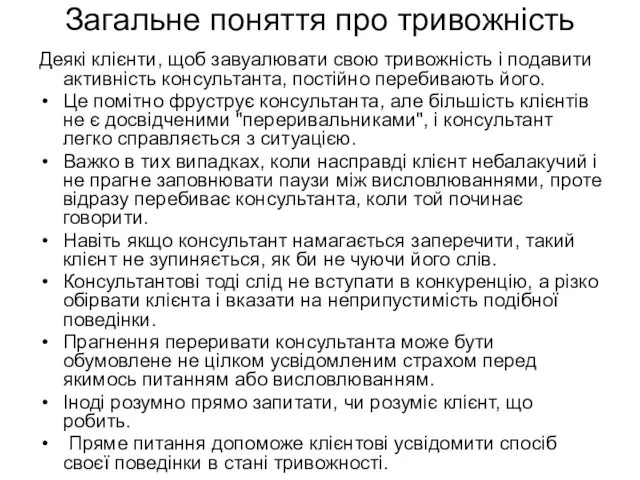 Загальне поняття про тривожність

Деякі клієнти, щоб завуалювати свою тривожність і подавити активність консультанта, постійно перебивають його.

• Це помітно фруструє консультанта, але більшість клієнтів не є досвідченими "переривальниками", і консультант легко справляється з ситуацією.
• Важко в тих випадках, коли насправді клієнт небалакучий і не прагне заповнювати паузи між висловлюваннями, проте відразу перебиває консультанта, коли той починає говорити.
• Навіть якщо консультант намагається заперечити, такий клієнт не зупиняється, як би не чуючи його слів.
• Консультантові тоді слід не вступати в конкуренцію, а різко обірвати клієнта і вказати на неприпустимість подібної поведінки.
• Прагнення переривати консультанта може бути обумовлене не цілком усвідомленим страхом перед якимось питанням або висловлюванням.
• Іноді розумно прямо запитати, чи розуміє клієнт, що робить.
• Пряме питання допоможе клієнтові усвідомити спосіб своєї поведінки в стані тривожності.